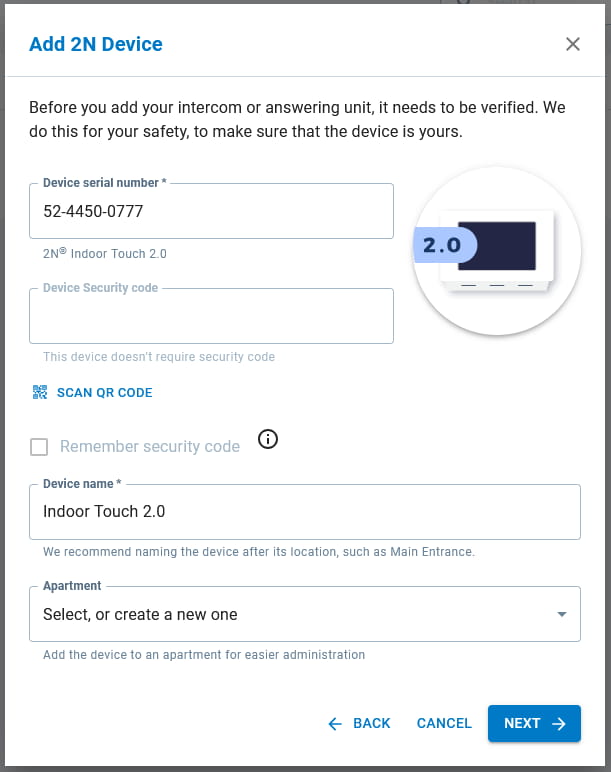 Add 2N Device

Before you add your intercom or answering unit, it needs to be verified. We do this for your safety, to make sure that the device is yours.

Device serial number *
52-4450-0777
2N® Indoor Touch 2.0

2.0

Device Security code
This device doesn't require security code

SCAN QR CODE

Remember security code

Device name *
Indoor Touch 2.0
We recommend naming the device after its location, such as Main Entrance.

Apartment
Select, or create a new one
Add the device to an apartment for easier administration

BACK CANCEL NEXT